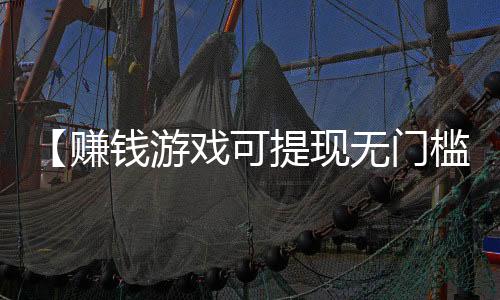 【赚钱游戏可提现无门槛